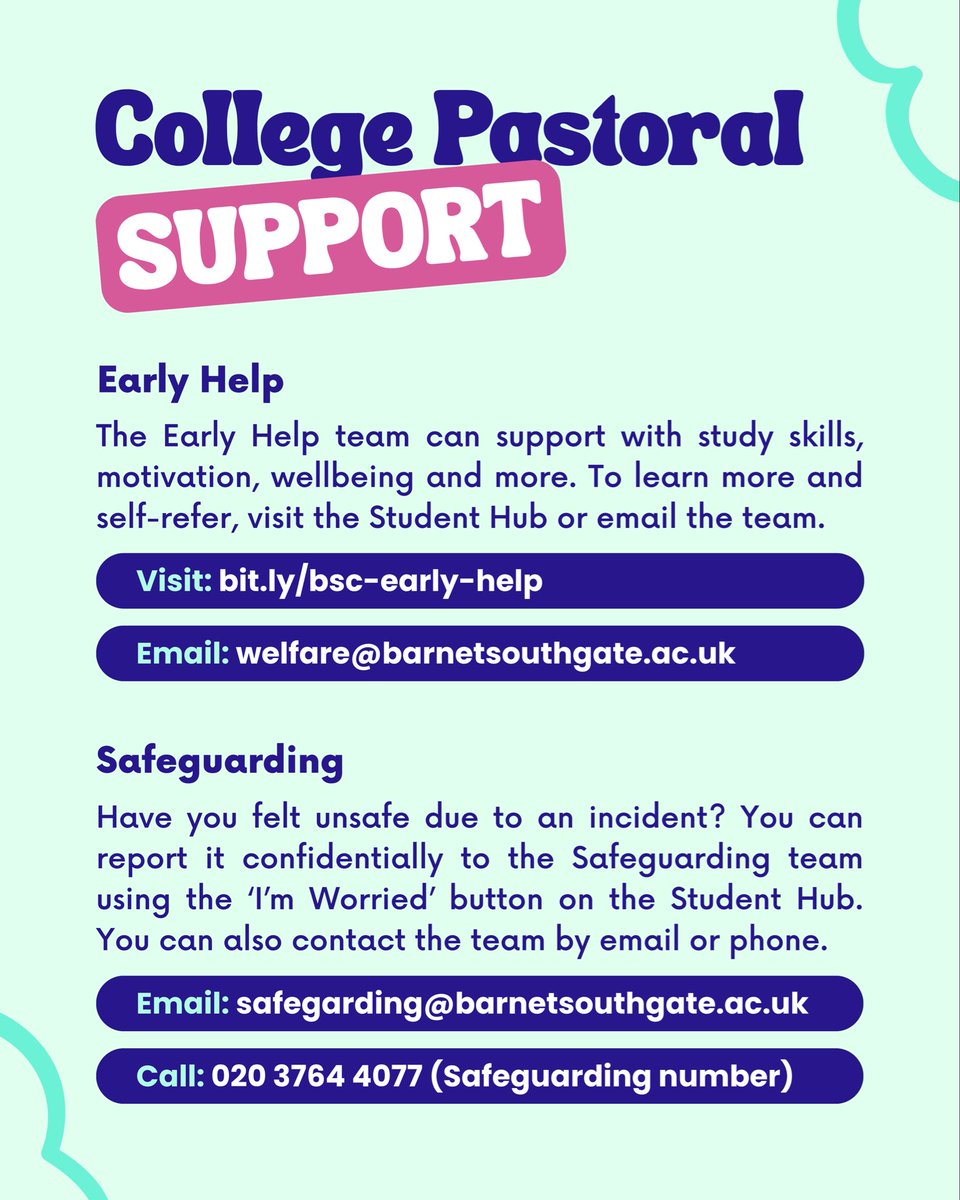 College Pastoral
SUPPORT

Early Help

The Early Help team can support with study skills, motivation, wellbeing and more. To learn more and self-refer, visit the Student Hub or email the team.

Visit: bit.ly/bsc-early-help

Email: welfare@barnetsouthgate.ac.uk

Safeguarding

Have you felt unsafe due to an incident? You can report it confidentially to the Safeguarding team using the 'I'm Worried' button on the Student Hub. You can also contact the team by email or phone.

Email: safegarding@barnetsouthgate.ac.uk

Call: 020 3764 4077 (Safeguarding number)